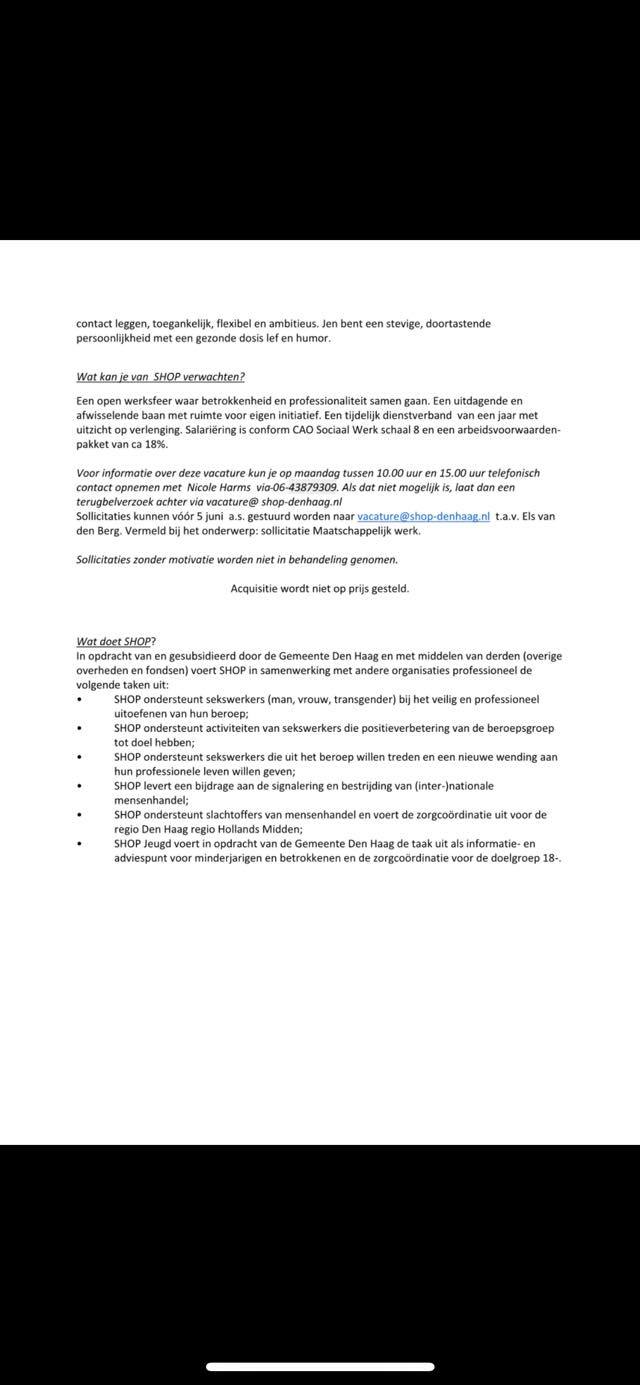 contact leggen, toegankelijk, flexibel en ambitieus. Jen bent een stevige, doortastende persoonlijkheid met een gezonde dosis lef en humor.

Wat kan je van SHOP verwachten?

Een open werksfeer waar betrokkenheid en professionaliteit samen gaan. Een uitdagende en afwisselende baan met ruimte voor eigen initiatief. Een tijdelijk dienstverband van een jaar met uitzicht op verlenging. Salariëring is conform CAO Sociaal Werk schaal 8 en een arbeidsvoorwaardenpakket van ca 18%.

Voor informatie over deze vacature kun je op maandag tussen 10.00 uur en 15.00 uur telefonisch contact opnemen met Nicole Harms via-06-43879309. Als dat niet mogelijk is, laat dan een terugbelverzoek achter via vacature@ shop-denhaag.nl
Sollicitaties kunnen vóór 5 juni a.s. gestuurd worden naar vacature@shop-denhaag.nl t.a.v. Els van den Berg. Vermeld bij het onderwerp: sollicitatie Maatschappelijk werk.

Sollicitaties zonder motivatie worden niet in behandeling genomen.

Acquisitie wordt niet op prijs gesteld.

Wat doet SHOP?
In opdracht van en gesubsidieerd door de Gemeente Den Haag en met middelen van derden (overige overheden en fondsen) voert SHOP in samenwerking met andere organisaties professioneel de volgende taken uit:
• SHOP ondersteunt sekswerkers (man, vrouw, transgender) bij het veilig en professioneel uitoefenen van hun beroep;
• SHOP ondersteunt activiteiten van sekswerkers die positieverbetering van de beroepsgroep tot doel hebben;
• SHOP ondersteunt sekswerkers die uit het beroep willen treden en een nieuwe wending aan hun professionele leven willen geven;
• SHOP levert een bijdrage aan de signalering en bestrijding van (inter-)nationale mensenhandel;
• SHOP ondersteunt slachtoffers van mensenhandel en voert de zorgcoördinatie uit voor de regio Den Haag regio Hollands Midden;
• SHOP Jeugd voert in opdracht van de Gemeente Den Haag de taak uit als informatie- en adviespunt voor minderjarigen en betrokkenen en de zorgcoördinatie voor de doelgroep 18-.